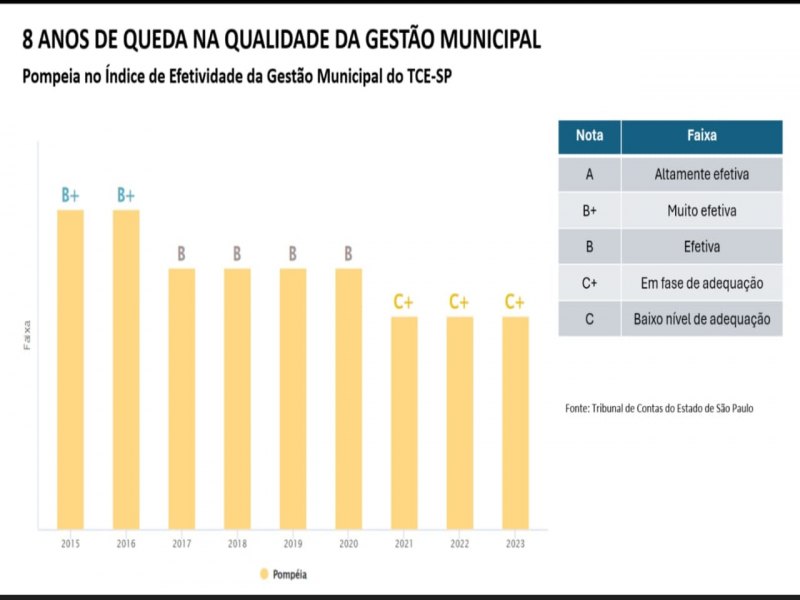 8 ANOS DE QUEDA NA QUALIDADE DA GESTÃO MUNICIPAL

Pompeia no Índice de Efetividade da Gestão Municipal do TCE-SP

Faixa

B+ B+ B B B B C+ C+ C+

2015 2016 2017 2018 2019 2020 2021 2022 2023

Pompéia

| Nota | Faixa |
|---|---|
| A | Altamente efetiva |
| B+ | Muito efetiva |
| B | Efetiva |
| C+ | Em fase de adequação |
| C | Baixo nível de adequação |

Fonte: Tribunal de Contas do Estado de São Paulo